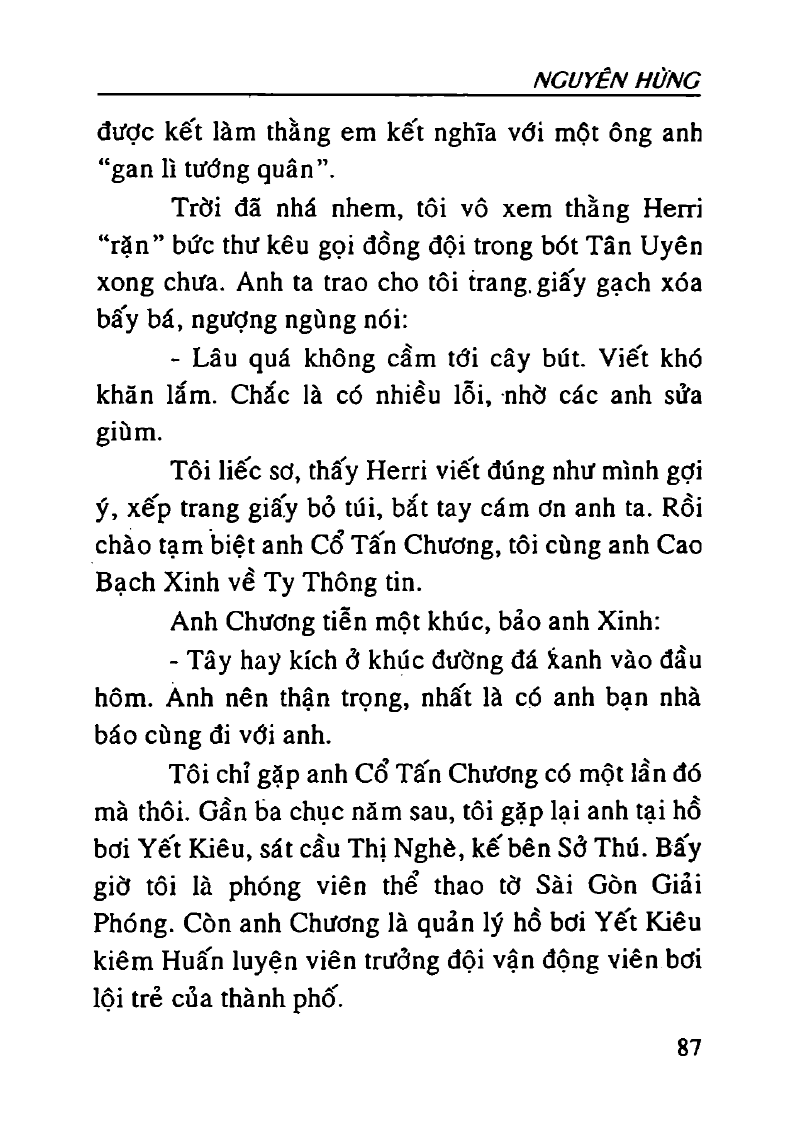 NGUYÊN HÙNG

được kết làm thằng em kết nghĩa với một ông anh "gan lì tướng quân".

Trời đã nhá nhem, tôi vô xem thằng Herri "rặn" bức thư kêu gọi đồng đội trong bót Tân Uyên xong chưa. Anh ta trao cho tôi trang giấy gạch xóa bấy bá, ngượng ngùng nói:

- Lâu quá không cầm tới cây bút. Viết khó khăn lắm. Chắc là có nhiều lỗi, nhờ các anh sửa giùm.

Tôi liếc sơ, thấy Herri viết đúng như mình gợi ý, xếp trang giấy bỏ túi, bắt tay cám ơn anh ta. Rồi chào tạm biệt anh Cổ Tấn Chương, tôi cùng anh Cao Bạch Xinh về Ty Thông tin.

Anh Chương tiễn một khúc, bảo anh Xinh:

- Tây hay kích ở khúc đường đá xanh vào đầu hôm. Anh nên thận trọng, nhất là có anh bạn nhà báo cùng đi với anh.

Tôi chỉ gặp anh Cổ Tấn Chương có một lần đó mà thôi. Gần ba chục năm sau, tôi gặp lại anh tại hồ bơi Yết Kiêu, sát cầu Thị Nghè, kế bên Sở Thú. Bấy giờ tôi là phóng viên thể thao tờ Sài Gòn Giải Phóng. Còn anh Chương là quản lý hồ bơi Yết Kiêu kiêm Huấn luyện viên trưởng đội vận động viên bơi lội trẻ của thành phố.

87